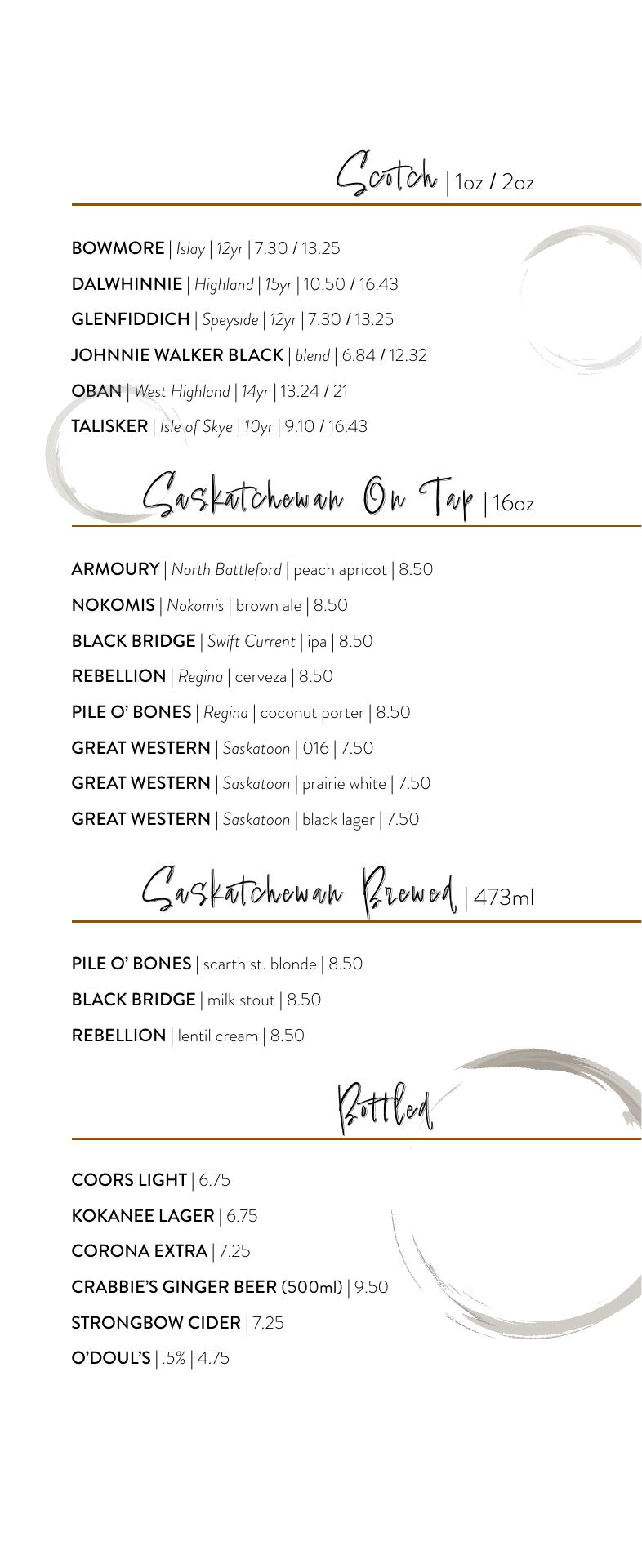 Scotch | 1oz / 2oz

BOWMORE | Islay | 12yr | 7.30 / 13.25

DALWHINNIE | Highland | 15yr | 10.50 / 16.43

GLENFIDDICH | Speyside | 12yr | 7.30 / 13.25

JOHNNIE WALKER BLACK | blend | 6.84 / 12.32

OBAN | West Highland | 14yr | 13.24 / 21

TALISKER | Isle of Skye | 10yr | 9.10 / 16.43

Saskatchewan On Tap | 16oz

ARMOURY | North Battleford | peach apricot | 8.50

NOKOMIS | Nokomis | brown ale | 8.50

BLACK BRIDGE | Swift Current | ipa | 8.50

REBELLION | Regina | cerveza | 8.50

PILE O' BONES | Regina | coconut porter | 8.50

GREAT WESTERN | Saskatoon | 016 | 7.50

GREAT WESTERN | Saskatoon | prairie white | 7.50

GREAT WESTERN | Saskatoon | black lager | 7.50

Saskatchewan Brewed | 473ml

PILE O' BONES | scarth st. blonde | 8.50

BLACK BRIDGE | milk stout | 8.50

REBELLION | lentil cream | 8.50

Bottled

COORS LIGHT | 6.75

KOKANEE LAGER | 6.75

CORONA EXTRA | 7.25

CRABBIE'S GINGER BEER (500ml) | 9.50

STRONGBOW CIDER | 7.25

O'DOUL'S | .5% | 4.75